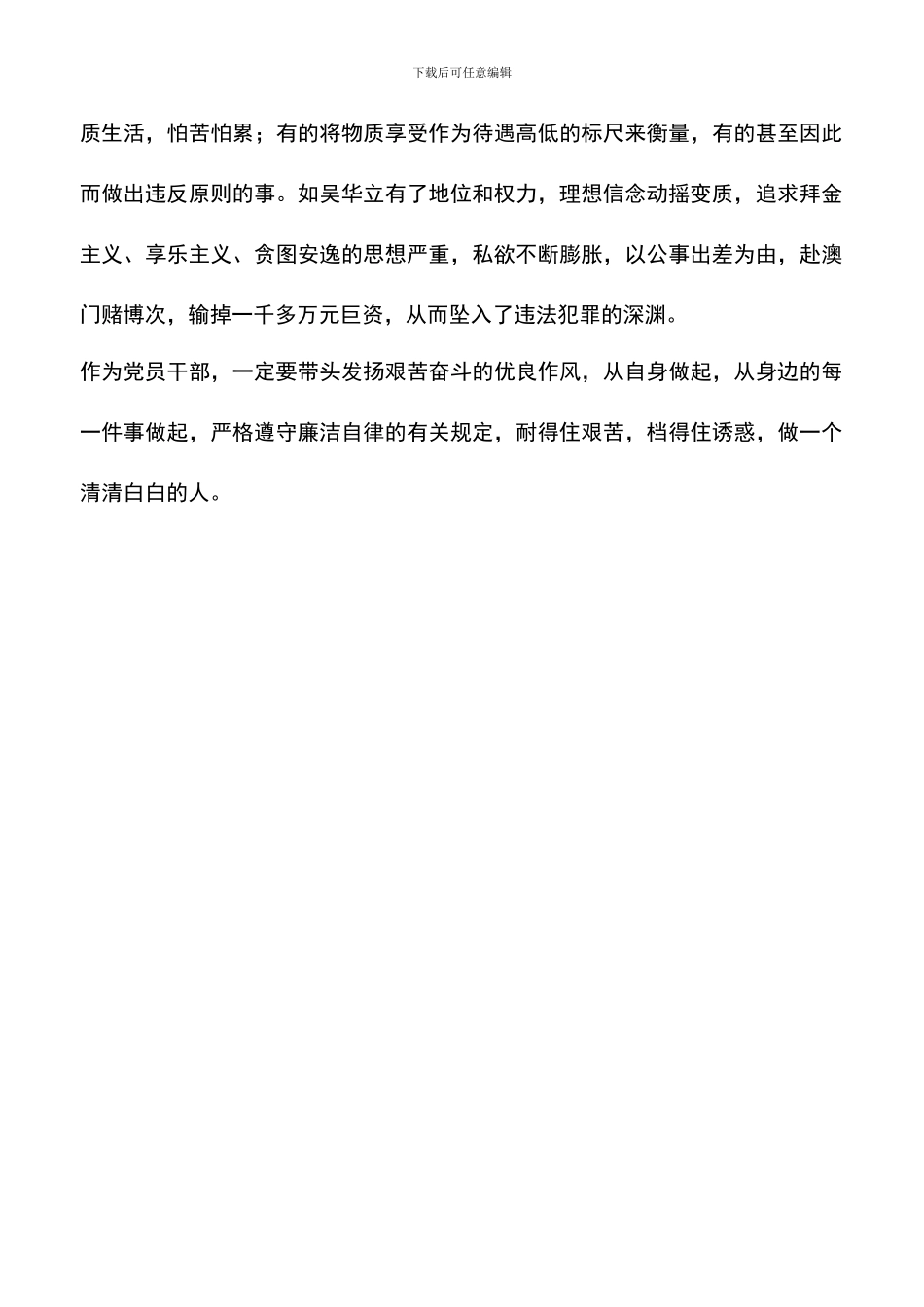 下载后可任意编辑

质生活，怕苦怕累；有的将物质享受作为待遇高低的标尺来衡量，有的甚至因此而做出违反原则的事。如吴华立有了地位和权力，理想信念动摇变质，追求拜金主义、享乐主义、贪图安逸的思想严重，私欲不断膨胀，以公事出差为由，赴澳门赌博次，输掉一千多万元巨资，从而坠入了违法犯罪的深渊。

作为党员干部，一定要带头发扬艰苦奋斗的优良作风，从自身做起，从身边的每一件事做起，严格遵守廉洁自律的有关规定，耐得住艰苦，档得住诱惑，做一个清清白白的人。